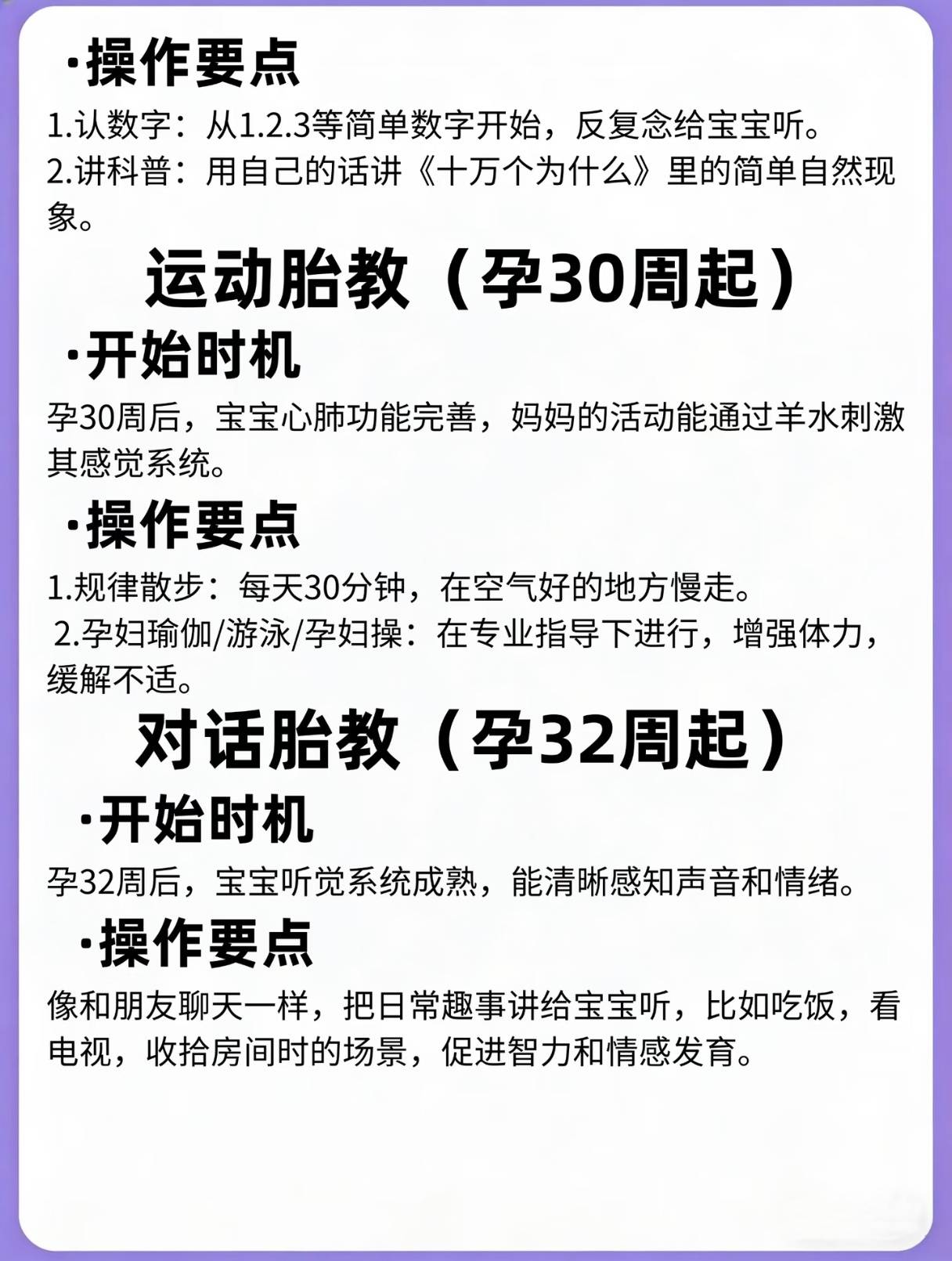 ·操作要点

1.认数字：从1.2.3等简单数字开始，反复念给宝宝听。
2.讲科普：用自己的话讲《十万个为什么》里的简单自然现象。

运动胎教（孕30周起）

·开始时机

孕30周后，宝宝心肺功能完善，妈妈的活动能通过羊水刺激其感觉系统。

·操作要点

1.规律散步：每天30分钟，在空气好的地方慢走。
2.孕妇瑜伽/游泳/孕妇操：在专业指导下进行，增强体力，缓解不适。

对话胎教（孕32周起）

·开始时机

孕32周后，宝宝听觉系统成熟，能清晰感知声音和情绪。

·操作要点

像和朋友聊天一样，把日常趣事讲给宝宝听，比如吃饭，看电视，收拾房间时的场景，促进智力和情感发育。